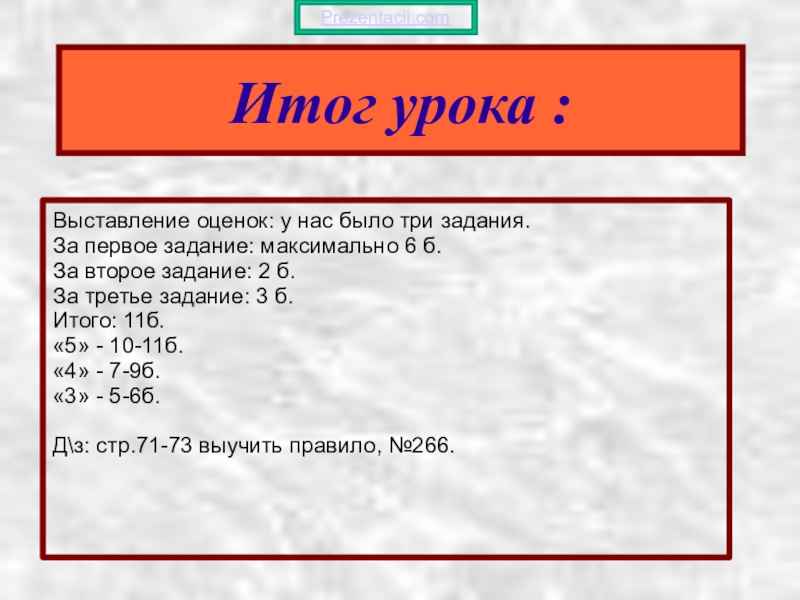 Prezentacii.com

Итог урока :

Выставление оценок: у нас было три задания.
За первое задание: максимально 6 б.
За второе задание: 2 б.
За третье задание: 3 б.
Итого: 11б.
«5» - 10-11б.
«4» - 7-9б.
«3» - 5-6б.

Д\з: стр.71-73 выучить правило, №266.